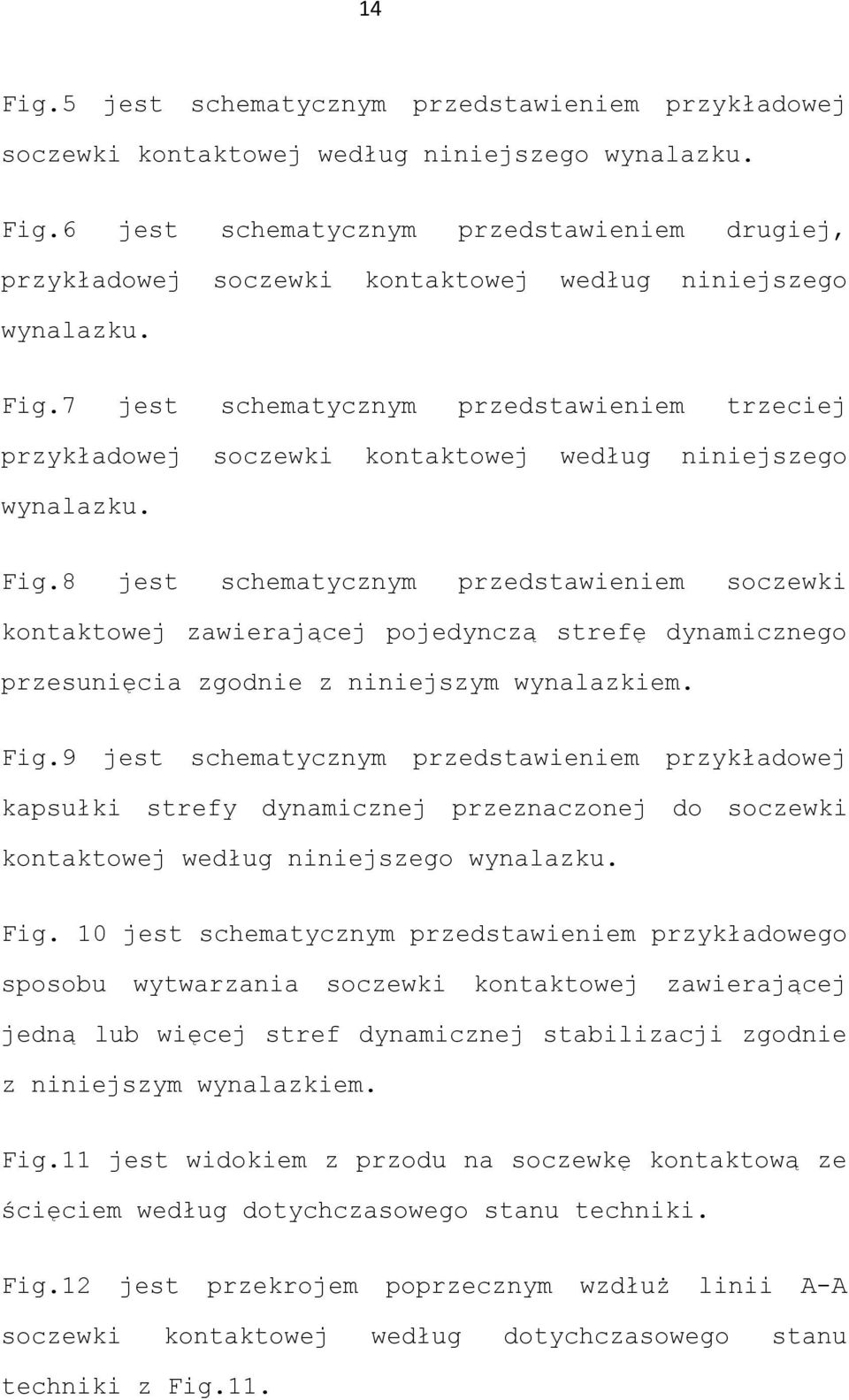 14

Fig.5 jest schematycznym przedstawieniem przykładowej soczewki kontaktowej według niniejszego wynalazku.

Fig.6 jest schematycznym przedstawieniem drugiej, przykładowej soczewki kontaktowej według niniejszego wynalazku.

Fig.7 jest schematycznym przedstawieniem trzeciej przykładowej soczewki kontaktowej według niniejszego wynalazku.

Fig.8 jest schematycznym przedstawieniem soczewki kontaktowej zawierającej pojedynczą strefę dynamicznego przesunięcia zgodnie z niniejszym wynalazkiem.

Fig.9 jest schematycznym przedstawieniem przykładowej kapsułki strefy dynamicznej przeznaczonej do soczewki kontaktowej według niniejszego wynalazku.

Fig. 10 jest schematycznym przedstawieniem przykładowego sposobu wytwarzania soczewki kontaktowej zawierającej jedną lub więcej stref dynamicznej stabilizacji zgodnie z niniejszym wynalazkiem.

Fig.11 jest widokiem z przodu na soczewkę kontaktową ze ścięciem według dotychczasowego stanu techniki.

Fig.12 jest przekrojem poprzecznym wzdłuż linii A-A soczewki kontaktowej według dotychczasowego stanu techniki z Fig.11.